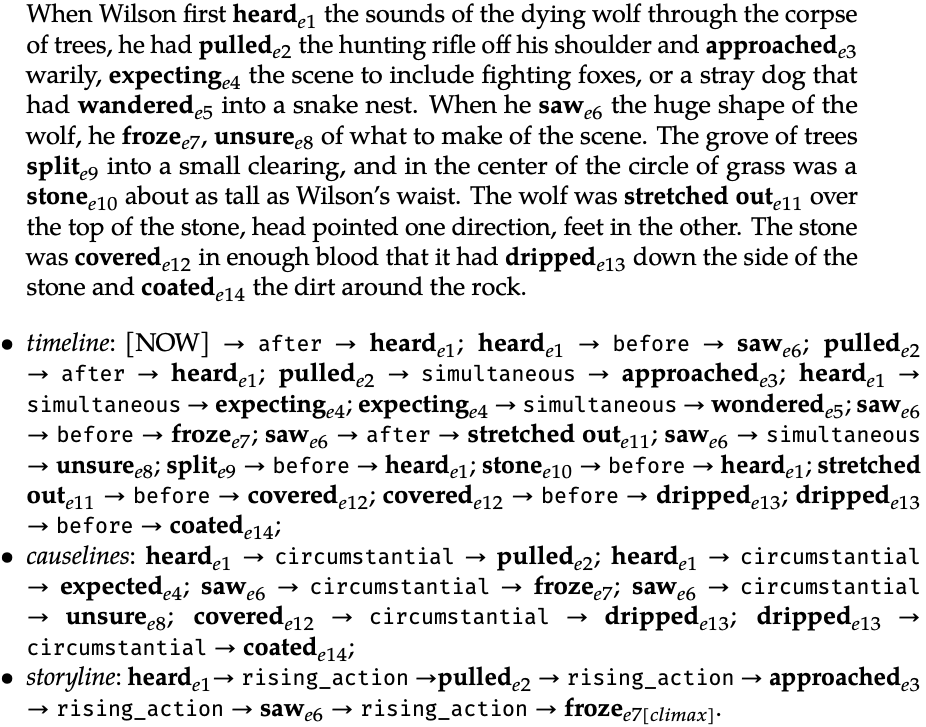 When Wilson first **heard**$_{e1}$ the sounds of the dying wolf through the corpse of trees, he had **pulled**$_{e2}$ the hunting rifle off his shoulder and **approached**$_{e3}$ warily, **expecting**$_{e4}$ the scene to include fighting foxes, or a stray dog that had **wandered**$_{e5}$ into a snake nest. When he **saw**$_{e6}$ the huge shape of the wolf, he **froze**$_{e7}$, **unsure**$_{e8}$ of what to make of the scene. The grove of trees **split**$_{e9}$ into a small clearing, and in the center of the circle of grass was a **stone**$_{e10}$ about as tall as Wilson's waist. The wolf was **stretched out**$_{e11}$ over the top of the stone, head pointed one direction, feet in the other. The stone was **covered**$_{e12}$ in enough blood that it had **dripped**$_{e13}$ down the side of the stone and **coated**$_{e14}$ the dirt around the rock.

• *timeline*: [NOW] → after → **heard**$_{e1}$; **heard**$_{e1}$ → before → **saw**$_{e6}$; **pulled**$_{e2}$ → after → **heard**$_{e1}$; **pulled**$_{e2}$ → simultaneous → **approached**$_{e3}$; **heard**$_{e1}$ → simultaneous → **expecting**$_{e4}$; **expecting**$_{e4}$ → simultaneous → **wondered**$_{e5}$; **saw**$_{e6}$ → before → **froze**$_{e7}$; **saw**$_{e6}$ → after → **stretched out**$_{e11}$; **saw**$_{e6}$ → simultaneous → **unsure**$_{e8}$; **split**$_{e9}$ → before → **heard**$_{e1}$; **stone**$_{e10}$ → before → **heard**$_{e1}$; **stretched out**$_{e11}$ → before → **covered**$_{e12}$; **covered**$_{e12}$ → before → **dripped**$_{e13}$; **dripped**$_{e13}$ → before → **coated**$_{e14}$;
• *causelines*: **heard**$_{e1}$ → circumstantial → **pulled**$_{e2}$; **heard**$_{e1}$ → circumstantial → **expected**$_{e4}$; **saw**$_{e6}$ → circumstantial → **froze**$_{e7}$; **saw**$_{e6}$ → circumstantial → **unsure**$_{e8}$; **covered**$_{e12}$ → circumstantial → **dripped**$_{e13}$; **dripped**$_{e13}$ → circumstantial → **coated**$_{e14}$;
• *storyline*: **heard**$_{e1}$ → rising_action → **pulled**$_{e2}$ → rising_action → **approached**$_{e3}$ → rising_action → **saw**$_{e6}$ → rising_action → **froze**$_{e7[climax]}$.